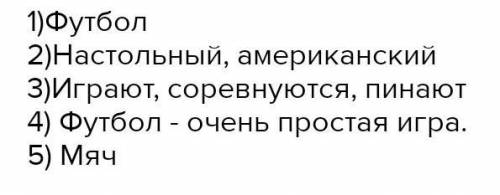 1)Футбол
2)Настольный, американский
3)Играют, соревнуются, пинают
4) Футбол - очень простая игра.
5) Мяч